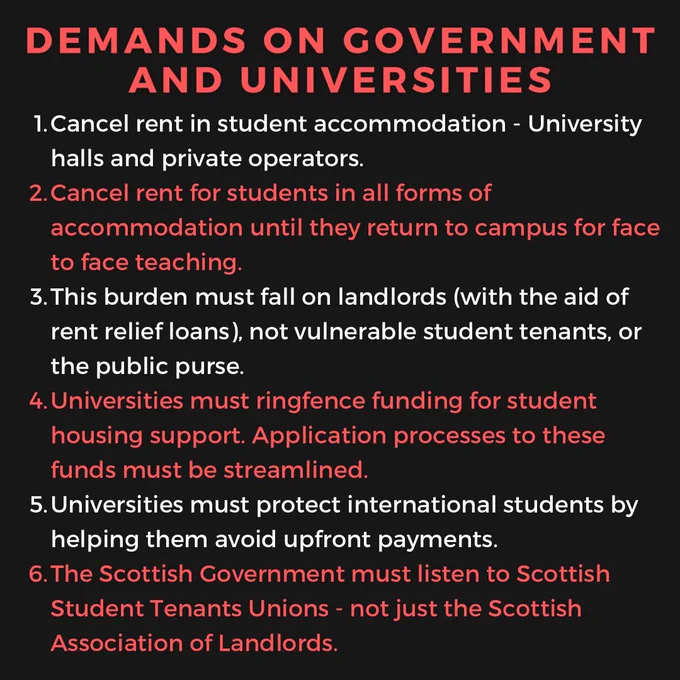 DEMANDS ON GOVERNMENT AND UNIVERSITIES

1. Cancel rent in student accommodation - University halls and private operators.
2. Cancel rent for students in all forms of accommodation until they return to campus for face to face teaching.
3. This burden must fall on landlords (with the aid of rent relief loans), not vulnerable student tenants, or the public purse.
4. Universities must ringfence funding for student housing support. Application processes to these funds must be streamlined.
5. Universities must protect international students by helping them avoid upfront payments.
6. The Scottish Government must listen to Scottish Student Tenants Unions - not just the Scottish Association of Landlords.